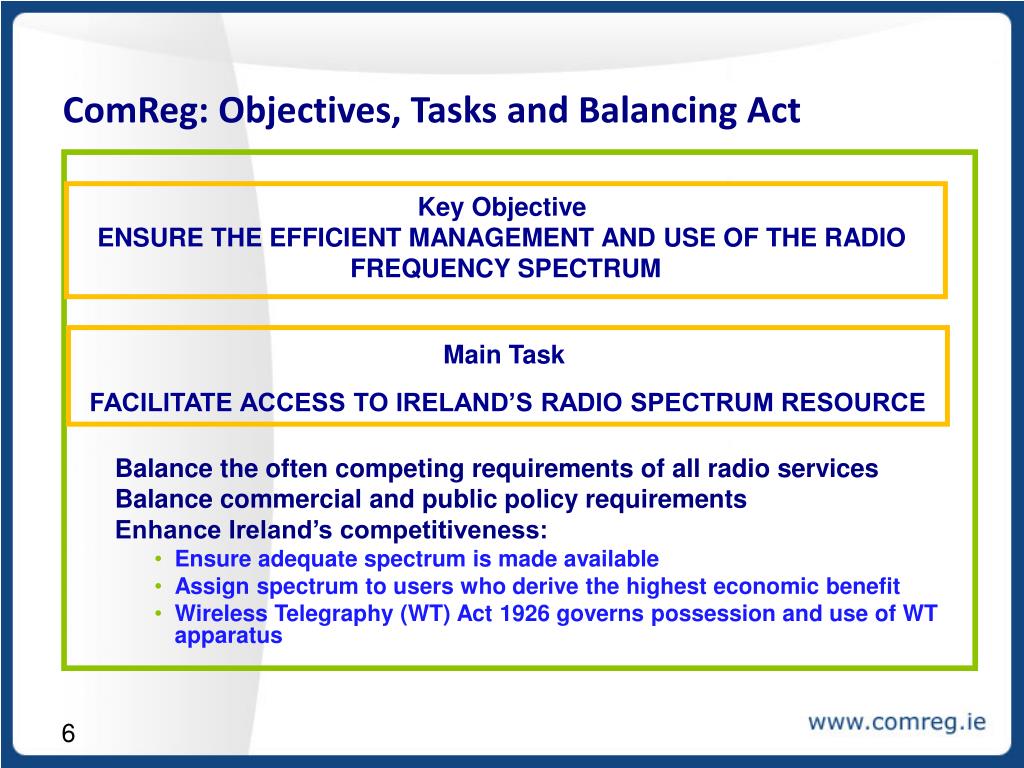 ComReg: Objectives, Tasks and Balancing Act

Key Objective
ENSURE THE EFFICIENT MANAGEMENT AND USE OF THE RADIO FREQUENCY SPECTRUM

Main Task

FACILITATE ACCESS TO IRELAND'S RADIO SPECTRUM RESOURCE

Balance the often competing requirements of all radio services
Balance commercial and public policy requirements
Enhance Ireland's competitiveness:
• Ensure adequate spectrum is made available
• Assign spectrum to users who derive the highest economic benefit
• Wireless Telegraphy (WT) Act 1926 governs possession and use of WT apparatus

6

www.comreg.ie